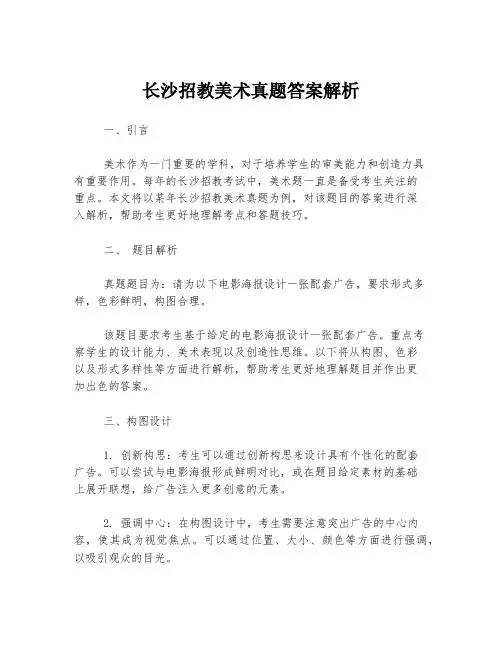 长沙招教美术真题答案解析

一、引言

美术作为一门重要的学科，对于培养学生的审美能力和创造力具有重要作用。每年的长沙招教考试中，美术题一直是备受考生关注的重点。本文将以某年长沙招教美术真题为例，对该题目的答案进行深入解析，帮助考生更好地理解考点和答题技巧。

二、 题目解析

真题题目为：请为以下电影海报设计一张配套广告，要求形式多样，色彩鲜明，构图合理。

该题目要求考生基于给定的电影海报设计一张配套广告。重点考察学生的设计能力、美术表现以及创造性思维。以下将从构图、色彩以及形式多样性等方面进行解析，帮助考生更好地理解题目并作出更加出色的答案。

三、构图设计

1. 创新构思：考生可以通过创新构思来设计具有个性化的配套广告。可以尝试与电影海报形成鲜明对比，或在题目给定素材的基础上展开联想，给广告注入更多创意的元素。

2. 强调中心：在构图设计中，考生需要注意突出广告的中心内容，使其成为视觉焦点。可以通过位置、大小、颜色等方面进行强调，以吸引观众的目光。